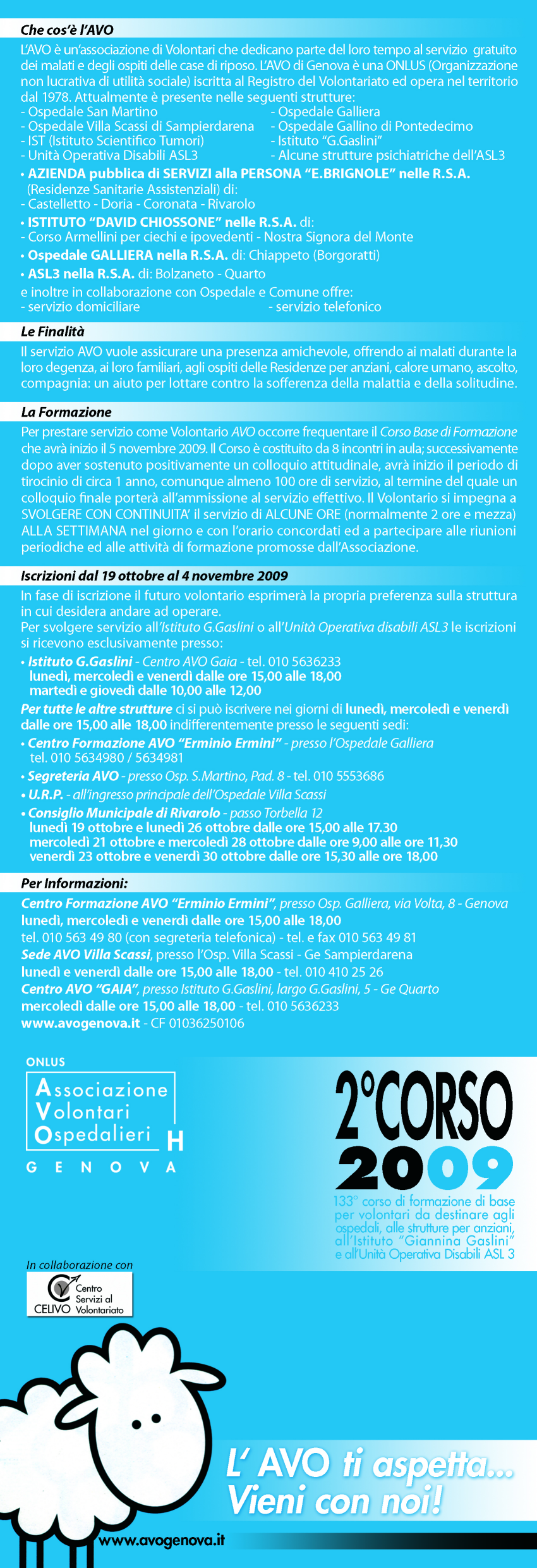 Che cos'è l'AVO

L'AVO è un'associazione di Volontari che dedicano parte del loro tempo al servizio gratuito dei malati e degli ospiti delle case di riposo. L'AVO di Genova è una ONLUS (Organizzazione non lucrativa di utilità sociale) iscritta al Registro del Volontariato ed opera nel territorio dal 1978. Attualmente è presente nelle seguenti strutture:
- Ospedale San Martino
- Ospedale Villa Scassi di Sampierdarena
- IST (Istituto Scientifico Tumori)
- Unità Operativa Disabili ASL3
- Ospedale Galliera
- Ospedale Gallino di Pontedecimo
- Istituto "G.Gaslini"
- Alcune strutture psichiatriche dell'ASL3

• AZIENDA pubblica di SERVIZI alla PERSONA "E.BRIGNOLE" nelle R.S.A. (Residenze Sanitarie Assistenziali) di:
- Castelletto - Doria - Coronata - Rivarolo
• ISTITUTO "DAVID CHIOSSONE" nelle R.S.A. di:
- Corso Armellini per ciechi e ipovedenti - Nostra Signora del Monte
• Ospedale GALLIERA nella R.S.A. di: Chiappeto (Borgoratti)
• ASL3 nella R.S.A. di: Bolzaneto - Quarto
e inoltre in collaborazione con Ospedale e Comune offre:
- servizio domiciliare
- servizio telefonico

Le Finalità

Il servizio AVO vuole assicurare una presenza amichevole, offrendo ai malati durante la loro degenza, ai loro familiari, agli ospiti delle Residenze per anziani, calore umano, ascolto, compagnia: un aiuto per lottare contro la sofferenza della malattia e della solitudine.

La Formazione

Per prestare servizio come Volontario AVO occorre frequentare il Corso Base di Formazione che avrà inizio il 5 novembre 2009. Il Corso è costituito da 8 incontri in aula; successivamente dopo aver sostenuto positivamente un colloquio attitudinale, avrà inizio il periodo di tirocinio di circa 1 anno, comunque almeno 100 ore di servizio, al termine del quale un colloquio finale porterà all'ammissione al servizio effettivo. Il Volontario si impegna a SVOLGERE CON CONTINUITA' il servizio di ALCUNE ORE (normalmente 2 ore e mezza) ALLA SETTIMANA nel giorno e con l'orario concordati ed a partecipare alle riunioni periodiche ed alle attività di formazione promosse dall'Associazione.

Iscrizioni dal 19 ottobre al 4 novembre 2009

In fase di iscrizione il futuro volontario esprimerà la propria preferenza sulla struttura in cui desidera andare ad operare.
Per svolgere servizio all'Istituto G.Gaslini o all'Unità Operativa disabili ASL3 le iscrizioni si ricevono esclusivamente presso:
• Istituto G.Gaslini - Centro AVO Gaia - tel. 010 5636233
lunedì, mercoledì e venerdì dalle ore 15,00 alle 18,00
martedì e giovedì dalle 10,00 alle 12,00
Per tutte le altre strutture ci si può iscrivere nei giorni di lunedì, mercoledì e venerdì dalle ore 15,00 alle 18,00 indifferentemente presso le seguenti sedi:
• Centro Formazione AVO "Erminio Ermini" - presso l'Ospedale Galliera tel. 010 5634980 / 5634981
• Segreteria AVO - presso Osp. S.Martino, Pad. 8 - tel. 010 5553686
• U.R.P. - all'ingresso principale dell'Ospedale Villa Scassi
• Consiglio Municipale di Rivarolo - passo Torbella 12
lunedì 19 ottobre e lunedì 26 ottobre dalle ore 15,00 alle 17.30
mercoledì 21 ottobre e mercoledì 28 ottobre dalle ore 9,00 alle ore 11,30
venerdì 23 ottobre e venerdì 30 ottobre dalle ore 15,30 alle ore 18,00

Per Informazioni:

Centro Formazione AVO "Erminio Ermini", presso Osp. Galliera, via Volta, 8 - Genova
lunedì, mercoledì e venerdì dalle ore 15,00 alle 18,00
tel. 010 563 49 80 (con segreteria telefonica) - tel. e fax 010 563 49 81
Sede AVO Villa Scassi, presso l'Osp. Villa Scassi - Ge Sampierdarena
lunedì e venerdì dalle ore 15,00 alle 18,00 - tel. 010 410 25 26
Centro AVO "GAIA", presso Istituto G.Gaslini, largo G.Gaslini, 5 - Ge Quarto
mercoledì dalle ore 15,00 alle 18,00 - tel. 010 5636233
www.avogenova.it - CF 01036250106

ONLUS
Associazione
Volontari
Ospedalieri H
GENOVA

2°CORSO
2009
133° corso di formazione di base per volontari da destinare agli ospedali, alle strutture per anziani, all'Istituto "Giannina Gaslini" e all'Unità Operativa Disabili ASL 3

In collaborazione con
Centro Servizi al Volontariato
CELIVO

L' AVO ti aspetta... Vieni con noi!

www.avogenova.it